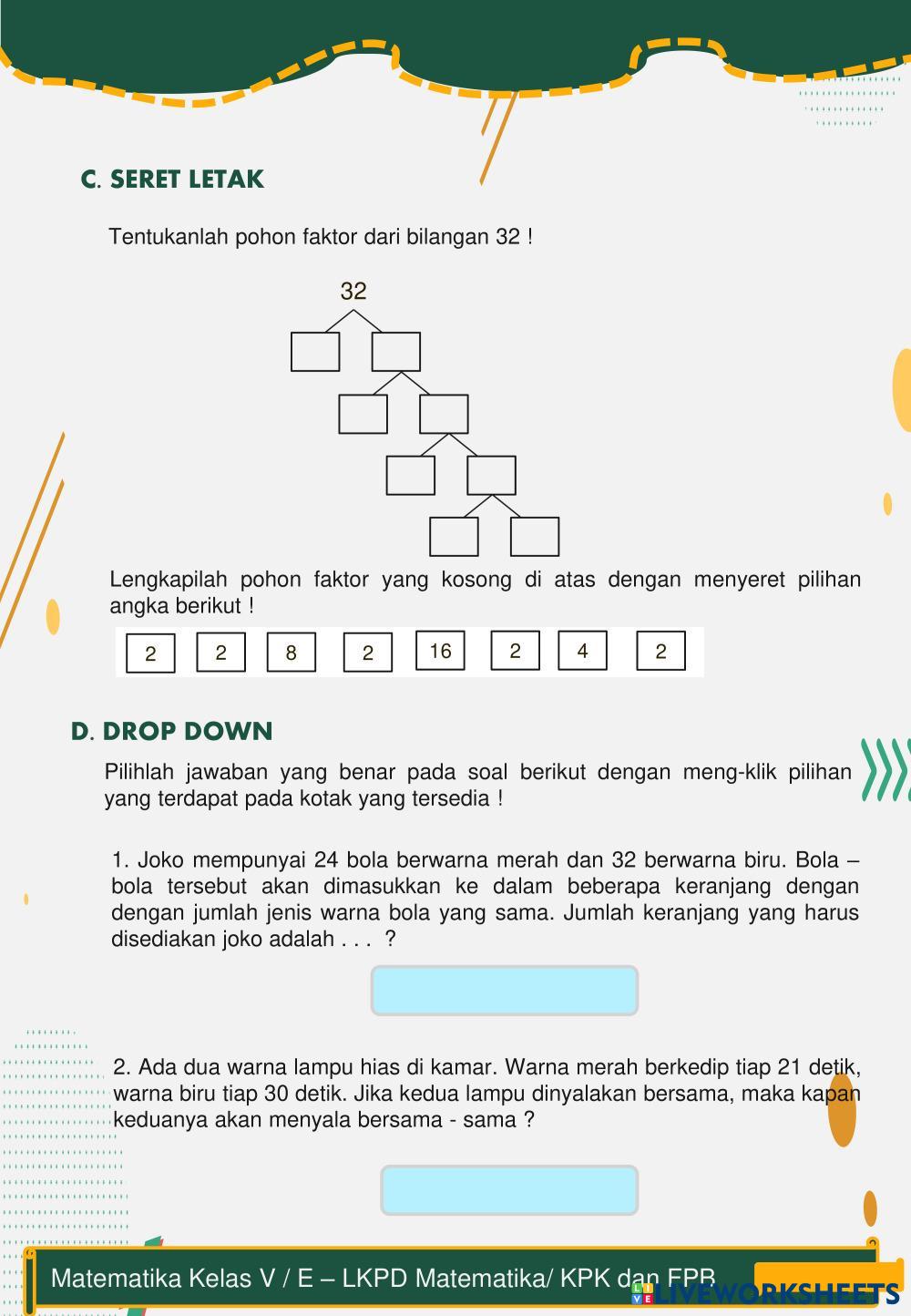 C. SERET LETAK

Tentukanlah pohon faktor dari bilangan 32 !

32

Lengkapilah pohon faktor yang kosong di atas dengan menyeret pilihan angka berikut !

2 2 8 2 16 2 4 2

D. DROP DOWN

Pilihlah jawaban yang benar pada soal berikut dengan meng-klik pilihan yang terdapat pada kotak yang tersedia !

1. Joko mempunyai 24 bola berwarna merah dan 32 berwarna biru. Bola – bola tersebut akan dimasukkan ke dalam beberapa keranjang dengan dengan jumlah jenis warna bola yang sama. Jumlah keranjang yang harus disediakan joko adalah . . . ?

2. Ada dua warna lampu hias di kamar. Warna merah berkedip tiap 21 detik, warna biru tiap 30 detik. Jika kedua lampu dinyalakan bersama, maka kapan keduanya akan menyala bersama - sama ?

Matematika Kelas V / E – LKPD Matematika/ KPK dan FPB

LIVEWORKSHEETS